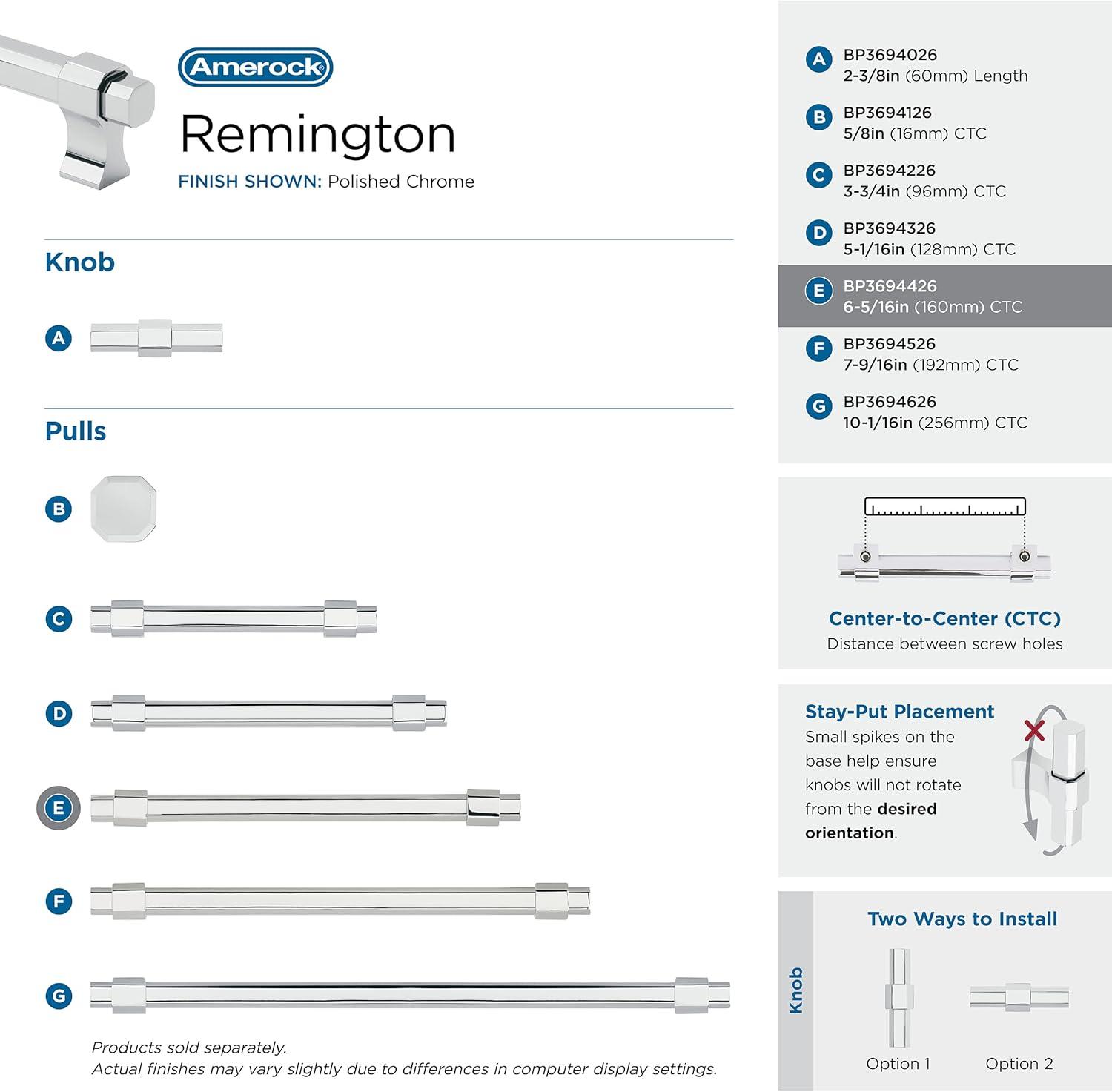 Amerock

Remington

FINISH SHOWN: Polished Chrome

Knob

A

Pulls

B

C

D

E

F

G

Products sold separately.
Actual finishes may vary slightly due to differences in computer display settings.

A BP3694026
2-3/8in (60mm) Length

B BP3694126
5/8in (16mm) CTC

C BP3694226
3-3/4in (96mm) CTC

D BP3694326
5-1/16in (128mm) CTC

E BP3694426
6-5/16in (160mm) CTC

F BP3694526
7-9/16in (192mm) CTC

G BP3694626
10-1/16in (256mm) CTC

Center-to-Center (CTC)
Distance between screw holes

Stay-Put Placement
Small spikes on the base help ensure knobs will not rotate from the desired orientation.

Knob

Two Ways to Install

Option 1

Option 2